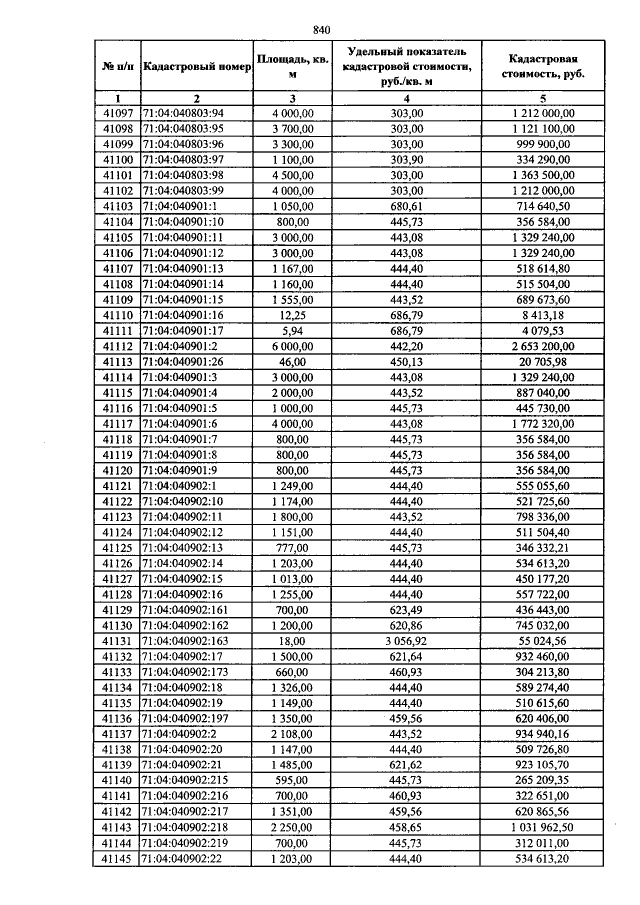 840

| № п/п | Кадастровый номер | Площадь, кв. м | Удельный показатель кадастровой стоимости, руб./кв. м | Кадастровая стоимость, руб. |
|---|---|---|---|---|
| 1 | 2 | 3 | 4 | 5 |
| 41097 | 71:04:040803:94 | 4 000,00 | 303,00 | 1 212 000,00 |
| 41098 | 71:04:040803:95 | 3 700,00 | 303,00 | 1 121 100,00 |
| 41099 | 71:04:040803:96 | 3 300,00 | 303,00 | 999 900,00 |
| 41100 | 71:04:040803:97 | 1 100,00 | 303,90 | 334 290,00 |
| 41101 | 71:04:040803:98 | 4 500,00 | 303,00 | 1 363 500,00 |
| 41102 | 71:04:040803:99 | 4 000,00 | 303,00 | 1 212 000,00 |
| 41103 | 71:04:040901:1 | 1 050,00 | 680,61 | 714 640,50 |
| 41104 | 71:04:040901:10 | 800,00 | 445,73 | 356 584,00 |
| 41105 | 71:04:040901:11 | 3 000,00 | 443,08 | 1 329 240,00 |
| 41106 | 71:04:040901:12 | 3 000,00 | 443,08 | 1 329 240,00 |
| 41107 | 71:04:040901:13 | 1 167,00 | 444,40 | 518 614,80 |
| 41108 | 71:04:040901:14 | 1 160,00 | 444,40 | 515 504,00 |
| 41109 | 71:04:040901:15 | 1 555,00 | 443,52 | 689 673,60 |
| 41110 | 71:04:040901:16 | 12,25 | 686,79 | 8 413,18 |
| 41111 | 71:04:040901:17 | 5,94 | 686,79 | 4 079,53 |
| 41112 | 71:04:040901:2 | 6 000,00 | 442,20 | 2 653 200,00 |
| 41113 | 71:04:040901:26 | 46,00 | 450,13 | 20 705,98 |
| 41114 | 71:04:040901:3 | 3 000,00 | 443,08 | 1 329 240,00 |
| 41115 | 71:04:040901:4 | 2 000,00 | 443,52 | 887 040,00 |
| 41116 | 71:04:040901:5 | 1 000,00 | 445,73 | 445 730,00 |
| 41117 | 71:04:040901:6 | 4 000,00 | 443,08 | 1 772 320,00 |
| 41118 | 71:04:040901:7 | 800,00 | 445,73 | 356 584,00 |
| 41119 | 71:04:040901:8 | 800,00 | 445,73 | 356 584,00 |
| 41120 | 71:04:040901:9 | 800,00 | 445,73 | 356 584,00 |
| 41121 | 71:04:040902:1 | 1 249,00 | 444,40 | 555 055,60 |
| 41122 | 71:04:040902:10 | 1 174,00 | 444,40 | 521 725,60 |
| 41123 | 71:04:040902:11 | 1 800,00 | 443,52 | 798 336,00 |
| 41124 | 71:04:040902:12 | 1 151,00 | 444,40 | 511 504,40 |
| 41125 | 71:04:040902:13 | 777,00 | 445,73 | 346 332,21 |
| 41126 | 71:04:040902:14 | 1 203,00 | 444,40 | 534 613,20 |
| 41127 | 71:04:040902:15 | 1 013,00 | 444,40 | 450 177,20 |
| 41128 | 71:04:040902:16 | 1 255,00 | 444,40 | 557 722,00 |
| 41129 | 71:04:040902:161 | 700,00 | 623,49 | 436 443,00 |
| 41130 | 71:04:040902:162 | 1 200,00 | 620,86 | 745 032,00 |
| 41131 | 71:04:040902:163 | 18,00 | 3 056,92 | 55 024,56 |
| 41132 | 71:04:040902:17 | 1 500,00 | 621,64 | 932 460,00 |
| 41133 | 71:04:040902:173 | 660,00 | 460,93 | 304 213,80 |
| 41134 | 71:04:040902:18 | 1 326,00 | 444,40 | 589 274,40 |
| 41135 | 71:04:040902:19 | 1 149,00 | 444,40 | 510 615,60 |
| 41136 | 71:04:040902:197 | 1 350,00 | 459,56 | 620 406,00 |
| 41137 | 71:04:040902:2 | 2 108,00 | 443,52 | 934 940,16 |
| 41138 | 71:04:040902:20 | 1 147,00 | 444,40 | 509 726,80 |
| 41139 | 71:04:040902:21 | 1 485,00 | 621,62 | 923 105,70 |
| 41140 | 71:04:040902:215 | 595,00 | 445,73 | 265 209,35 |
| 41141 | 71:04:040902:216 | 700,00 | 460,93 | 322 651,00 |
| 41142 | 71:04:040902:217 | 1 351,00 | 459,56 | 620 865,56 |
| 41143 | 71:04:040902:218 | 2 250,00 | 458,65 | 1 031 962,50 |
| 41144 | 71:04:040902:219 | 700,00 | 445,73 | 312 011,00 |
| 41145 | 71:04:040902:22 | 1 203,00 | 444,40 | 534 613,20 |